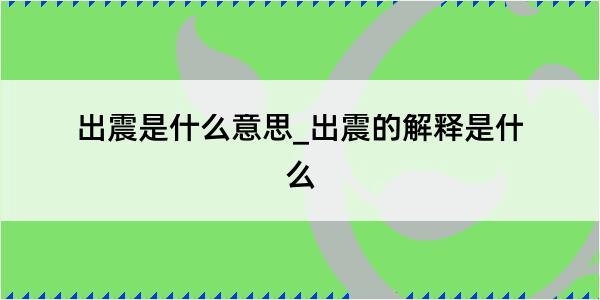 出震是什么意思_出震的解释是什么